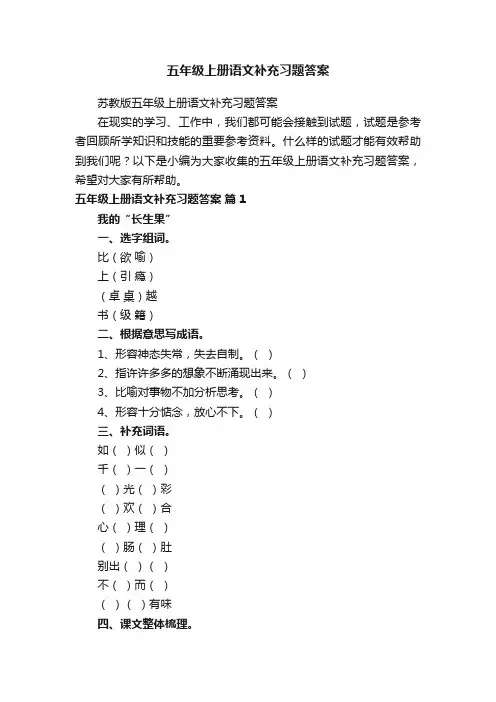 五年级上册语文补充习题答案

苏教版五年级上册语文补充习题答案

在现实的学习、工作中，我们都可能会接触到试题，试题是参考者回顾所学知识和技能的重要参考资料。什么样的试题才能有效帮助到我们呢？以下是小编为大家收集的五年级上册语文补充习题答案，希望对大家有所帮助。

五年级上册语文补充习题答案 篇1

我的“长生果”

一、选字组词。

比（欲 喻）

上（引 瘾）

（卓 桌）越

书（级 籍）

二、根据意思写成语。

1、形容神态失常，失去自制。（ ）

2、指许许多多的想象不断涌现出来。（ ）

3、比喻对事物不加分析思考。（ ）

4、形容十分惦念，放心不下。（ ）

三、补充词语。

如（ ）似（ ）

千（ ）一（ ）

（ ）光（ ）彩

（ ）欢（ ）合

心（ ）理（ ）

（ ）肠（ ）肚

别出（ ）（ ）

不（ ）而（ ）

（ ）（ ）有味

四、课文整体梳理。